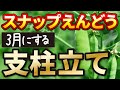 スナップえんどう

3月にする

支柱立て